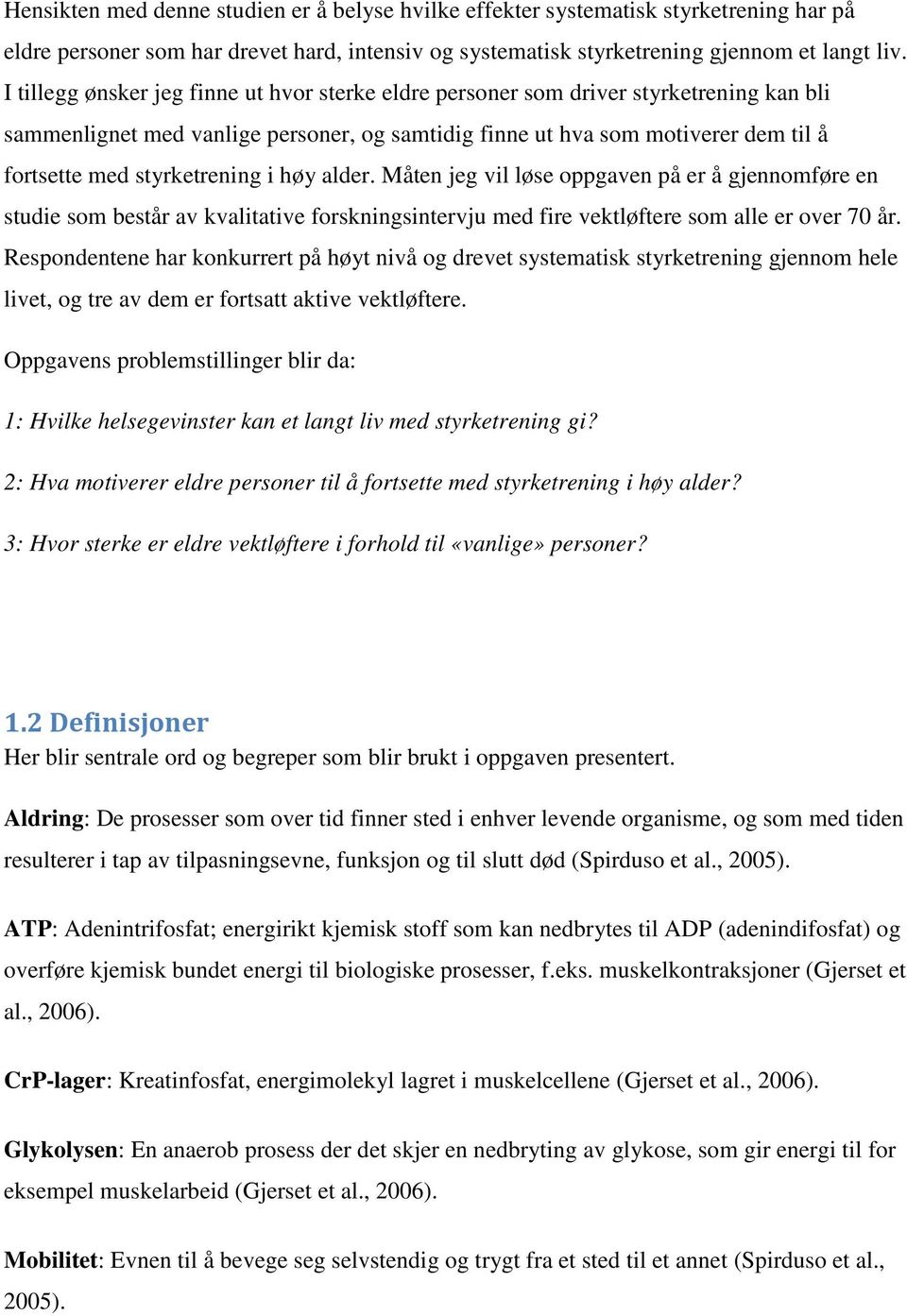 Hensikten med denne studien er å belyse hvilke effekter systematisk styrketrening har på eldre personer som har drevet hard, intensiv og systematisk styrketrening gjennom et langt liv. I tillegg ønsker jeg finne ut hvor sterke eldre personer som driver styrketrening kan bli sammenlignet med vanlige personer, og samtidig finne ut hva som motiverer dem til å fortsette med styrketrening i høy alder. Måten jeg vil løse oppgaven på er å gjennomføre en studie som består av kvalitative forskningsintervju med fire vektløftere som alle er over 70 år. Respondentene har konkurrert på høyt nivå og drevet systematisk styrketrening gjennom hele livet, og tre av dem er fortsatt aktive vektløftere.

Oppgavens problemstillinger blir da:

1: Hvilke helsegevinster kan et langt liv med styrketrening gi?

2: Hva motiverer eldre personer til å fortsette med styrketrening i høy alder?

3: Hvor sterke er eldre vektløftere i forhold til «vanlige» personer?

1.2 Definisjoner
Her blir sentrale ord og begreper som blir brukt i oppgaven presentert.

Aldring: De prosesser som over tid finner sted i enhver levende organisme, og som med tiden resulterer i tap av tilpasningsevne, funksjon og til slutt død (Spirduso et al., 2005).

ATP: Adenintrifosfat; energirikt kjemisk stoff som kan nedbrytes til ADP (adenindifosfat) og overføre kjemisk bundet energi til biologiske prosesser, f.eks. muskelkontraksjoner (Gjerset et al., 2006).

CrP-lager: Kreatinfosfat, energimolekyl lagret i muskelcellene (Gjerset et al., 2006).

Glykolysen: En anaerob prosess der det skjer en nedbryting av glykose, som gir energi til for eksempel muskelarbeid (Gjerset et al., 2006).

Mobilitet: Evnen til å bevege seg selvstendig og trygt fra et sted til et annet (Spirduso et al., 2005).